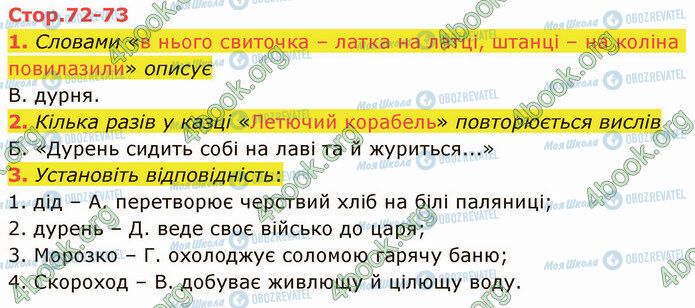 Стор.72-73

1. Словами «в нього свиточка – латка на латці, штанці – на коліна повилазили» описує

В. дурня.

2. Кілька разів у казці «Летючий корабель» повторюється вислів

Б. «Дурень сидить собі на лаві та й журиться...»

3. Установіть відповідність:

1. дід – А. перетворює черствий хліб на білі паляниці;

2. дурень – Д. веде своє військо до царя;

3. Морозко – Г. охолоджує соломою гарячу баню;

4. Скороход – В. добуває живлющу й цілющу воду.

4book.org

Моя Школа

OBOZREVATEL